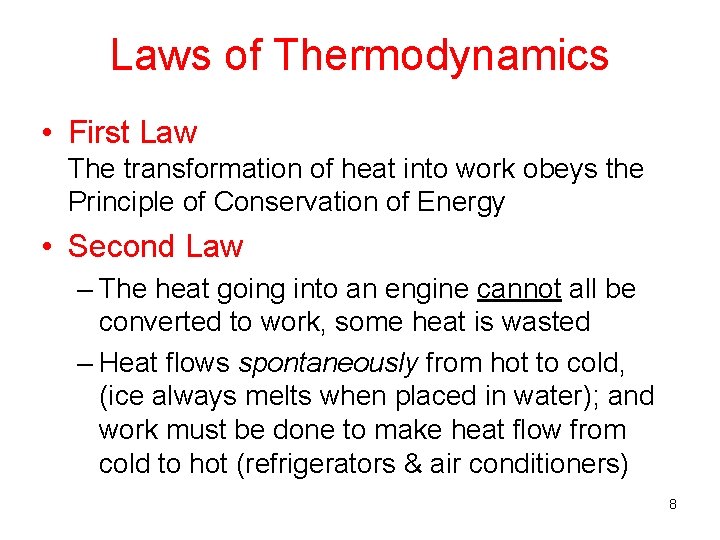 Laws of Thermodynamics

• First Law
The transformation of heat into work obeys the Principle of Conservation of Energy

• Second Law
– The heat going into an engine cannot all be converted to work, some heat is wasted
– Heat flows spontaneously from hot to cold, (ice always melts when placed in water); and work must be done to make heat flow from cold to hot (refrigerators & air conditioners)

8